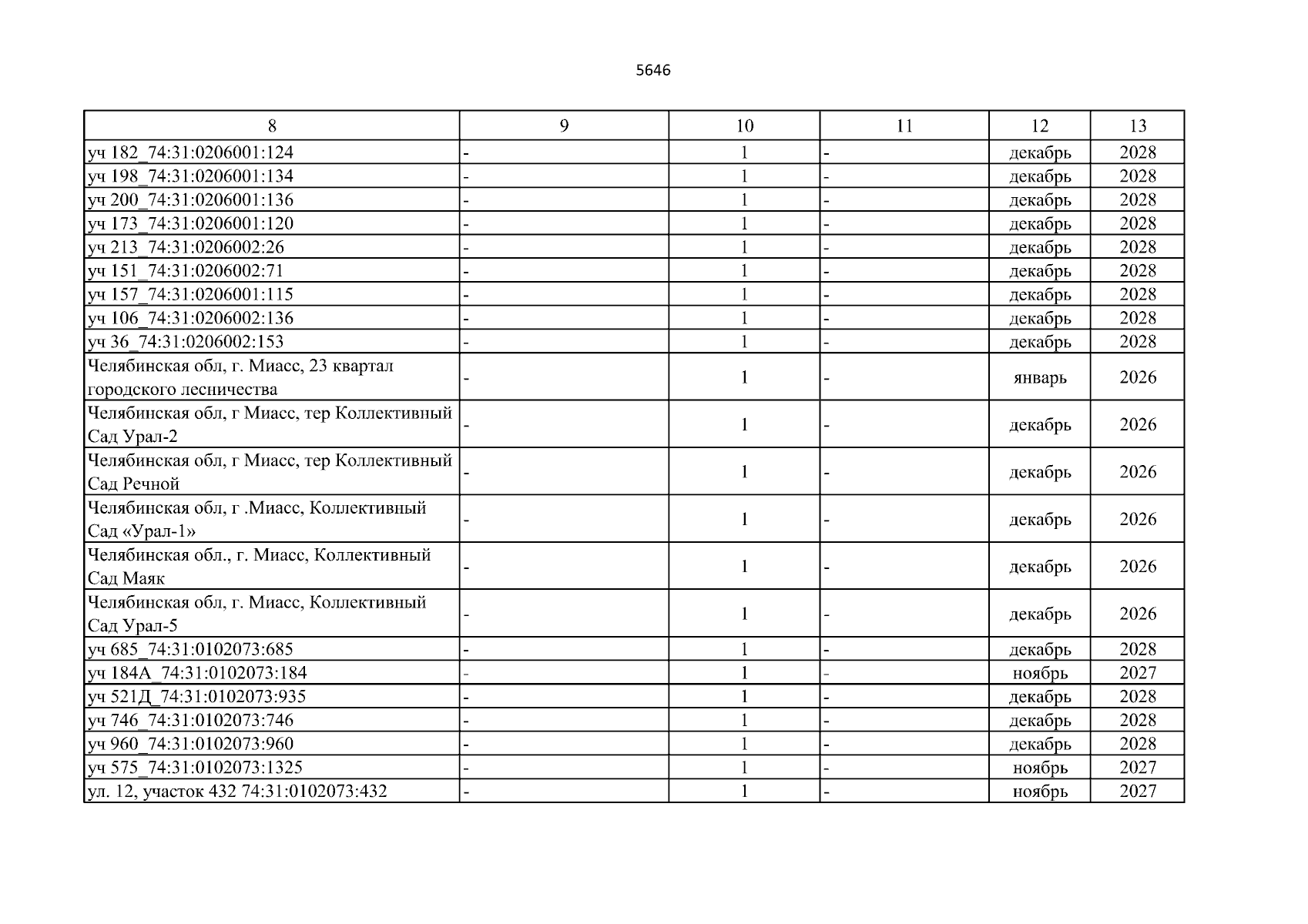 5646

| 8 | 9 | 10 | 11 | 12 | 13 |
|---|---|---|---|---|---|
| уч 182_74:31:0206001:124 | - | 1 | - | декабрь | 2028 |
| уч 198_74:31:0206001:134 | - | 1 | - | декабрь | 2028 |
| уч 200_74:31:0206001:136 | - | 1 | - | декабрь | 2028 |
| уч 173_74:31:0206001:120 | - | 1 | - | декабрь | 2028 |
| уч 213_74:31:0206002:26 | - | 1 | - | декабрь | 2028 |
| уч 151_74:31:0206002:71 | - | 1 | - | декабрь | 2028 |
| уч 157_74:31:0206001:115 | - | 1 | - | декабрь | 2028 |
| уч 106_74:31:0206002:136 | - | 1 | - | декабрь | 2028 |
| уч 36_74:31:0206002:153 | - | 1 | - | декабрь | 2028 |
| Челябинская обл, г. Миасс, 23 квартал городского лесничества | - | 1 | - | январь | 2026 |
| Челябинская обл, г Миасс, тер Коллективный Сад Урал-2 | - | 1 | - | декабрь | 2026 |
| Челябинская обл, г Миасс, тер Коллективный Сад Речной | - | 1 | - | декабрь | 2026 |
| Челябинская обл, г .Миасс, Коллективный Сад «Урал-1» | - | 1 | - | декабрь | 2026 |
| Челябинская обл., г. Миасс, Коллективный Сад Маяк | - | 1 | - | декабрь | 2026 |
| Челябинская обл, г. Миасс, Коллективный Сад Урал-5 | - | 1 | - | декабрь | 2026 |
| уч 685_74:31:0102073:685 | - | 1 | - | декабрь | 2028 |
| уч 184А_74:31:0102073:184 | - | 1 | - | ноябрь | 2027 |
| уч 521Д_74:31:0102073:935 | - | 1 | - | декабрь | 2028 |
| уч 746_74:31:0102073:746 | - | 1 | - | декабрь | 2028 |
| уч 960_74:31:0102073:960 | - | 1 | - | декабрь | 2028 |
| уч 575_74:31:0102073:1325 | - | 1 | - | ноябрь | 2027 |
| ул. 12, участок 432 74:31:0102073:432 | - | 1 | - | ноябрь | 2027 |